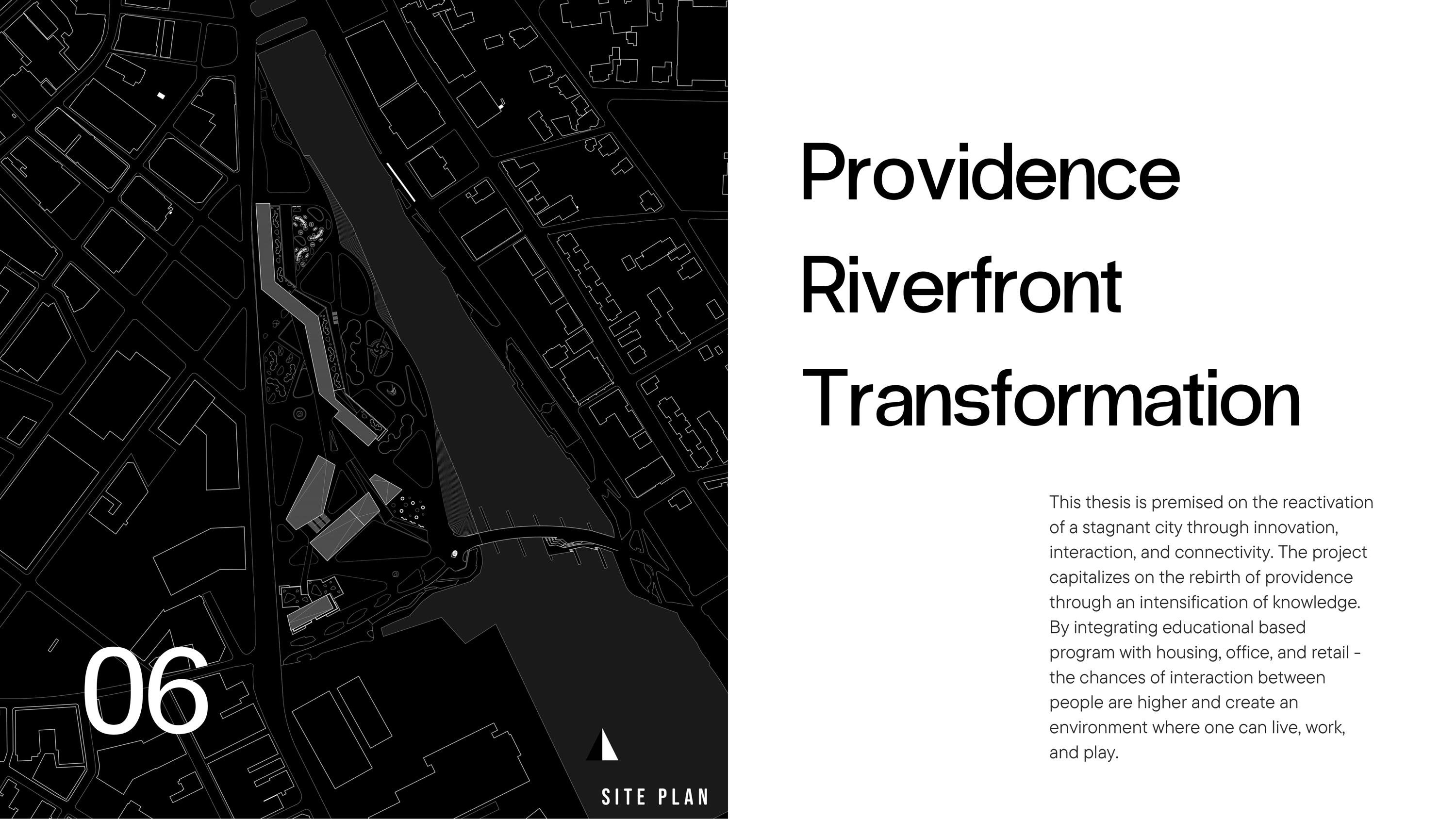 06

SITE PLAN

Providence Riverfront Transformation

This thesis is premised on the reactivation of a stagnant city through innovation, interaction, and connectivity. The project capitalizes on the rebirth of providence through an intensification of knowledge. By integrating educational based program with housing, office, and retail - the chances of interaction between people are higher and create an environment where one can live, work, and play.